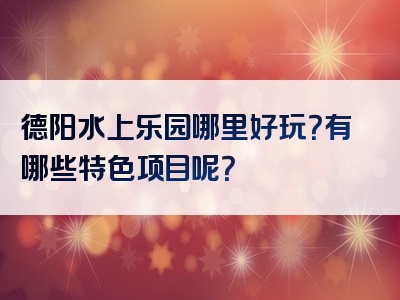 德阳水上乐园哪里好玩?有哪些特色项目呢?